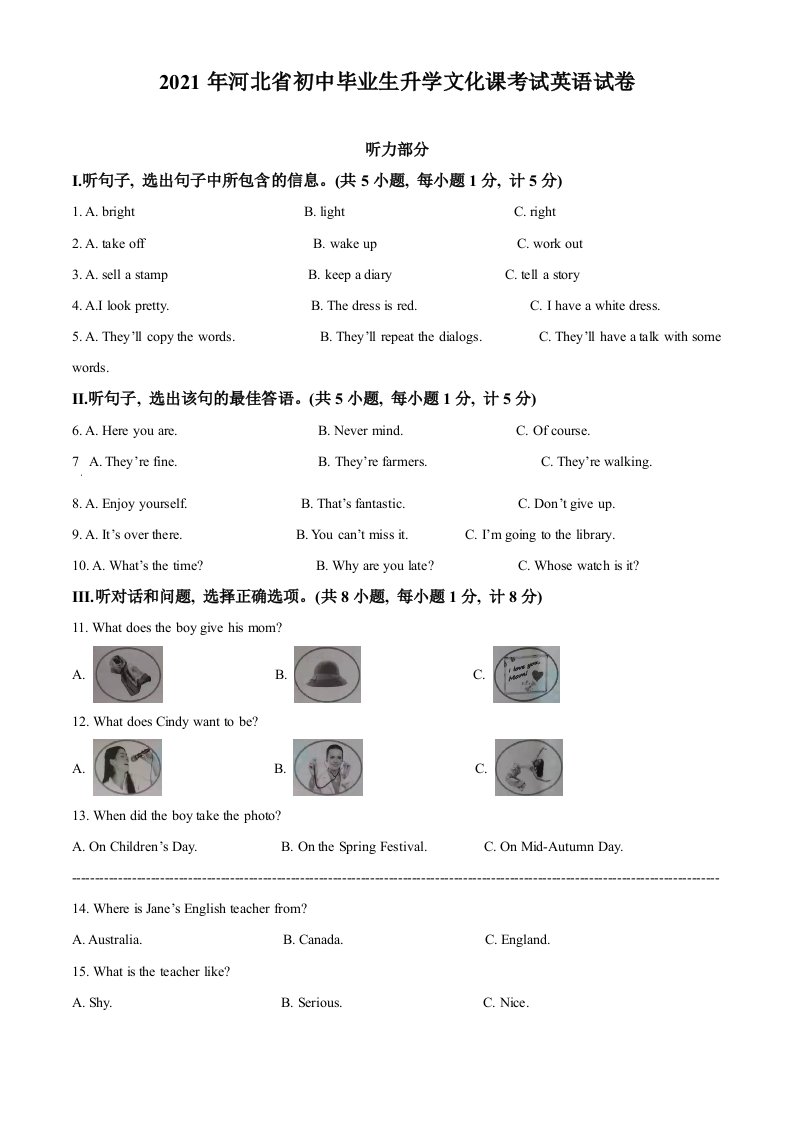 2021 年河北省初中毕业生升学文化课考试英语试卷

听力部分

I.听句子, 选出句子中所包含的信息。(共 5 小题, 每小题 1 分, 计 5 分)

1. A. bright B. light C. right

2. A. take off B. wake up C. work out

3. A. sell a stamp B. keep a diary C. tell a story

4. A.I look pretty. B. The dress is red. C. I have a white dress.

5. A. They'll copy the words. B. They'll repeat the dialogs. C. They'll have a talk with some words.

II.听句子, 选出该句的最佳答语。(共 5 小题, 每小题 1 分, 计 5 分)

6. A. Here you are. B. Never mind. C. Of course.

7 A. They're fine. B. They're farmers. C. They're walking.

8. A. Enjoy yourself. B. That's fantastic. C. Don't give up.

9. A. It's over there. B. You can't miss it. C. I'm going to the library.

10. A. What's the time? B. Why are you late? C. Whose watch is it?

III.听对话和问题, 选择正确选项。(共 8 小题, 每小题 1 分, 计 8 分)

11. What does the boy give his mom?

A. B. C. I love you, Mom!

12. What does Cindy want to be?

A. B. C.

13. When did the boy take the photo?

A. On Children's Day. B. On the Spring Festival. C. On Mid-Autumn Day.

14. Where is Jane's English teacher from?

A. Australia. B. Canada. C. England.

15. What is the teacher like?

A. Shy. B. Serious. C. Nice.